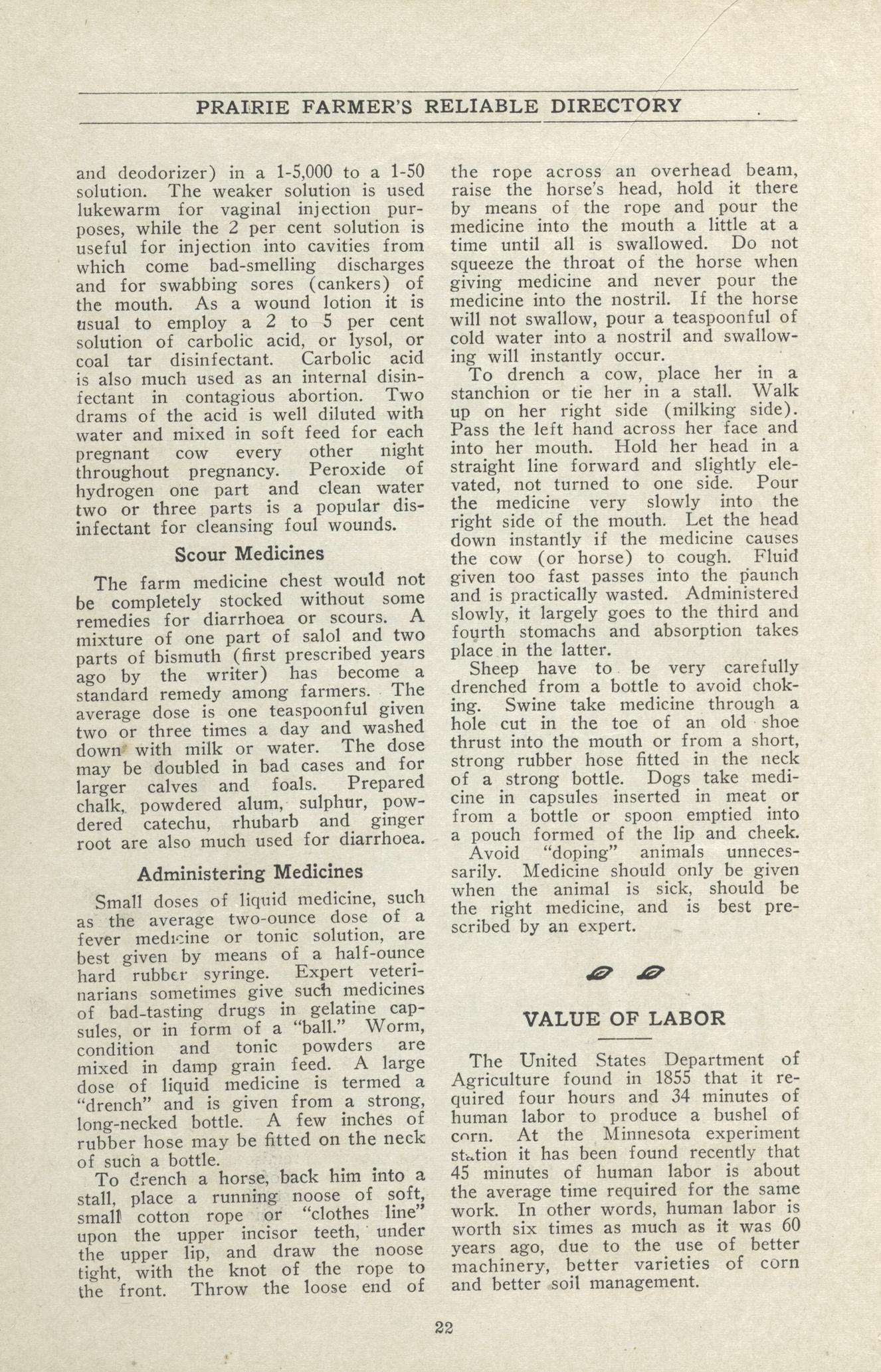 PRAIRIE FARMER'S RELIABLE DIRECTORY

and deodorizer) in a 1-5,000 to a 1-50 solution. The weaker solution is used lukewarm for vaginal injection purposes, while the 2 per cent solution is useful for injection into cavities from which come bad-smelling discharges and for swabbing sores (cankers) of the mouth. As a wound lotion it is usual to employ a 2 to 5 per cent solution of carbolic acid, or lysol, or coal tar disinfectant. Carbolic acid is also much used as an internal disinfectant in contagious abortion. Two drams of the acid is well diluted with water and mixed in soft feed for each pregnant cow every other night throughout pregnancy. Peroxide of hydrogen one part and clean water two or three parts is a popular disinfectant for cleansing foul wounds.

Scour Medicines

The farm medicine chest would not be completely stocked without some remedies for diarrhoea or scours. A mixture of one part of salol and two parts of bismuth (first prescribed years ago by the writer) has become a standard remedy among farmers. The average dose is one teaspoonful given two or three times a day and washed down with milk or water. The dose may be doubled in bad cases and for larger calves and foals. Prepared chalk, powdered alum, sulphur, powdered catechu, rhubarb and ginger root are also much used for diarrhoea.

Administering Medicines

Small doses of liquid medicine, such as the average two-ounce dose of a fever medicine or tonic solution, are best given by means of a half-ounce hard rubber syringe. Expert veterinarians sometimes give such medicines of bad-tasting drugs in gelatine capsules, or in form of a "ball." Worm, condition and tonic powders are mixed in damp grain feed. A large dose of liquid medicine is termed a "drench" and is given from a strong, long-necked bottle. A few inches of rubber hose may be fitted on the neck of such a bottle.

To drench a horse, back him into a stall, place a running noose of soft, small cotton rope or "clothes line" upon the upper incisor teeth, under the upper lip, and draw the noose tight, with the knot of the rope to the front. Throw the loose end of the rope across an overhead beam, raise the horse's head, hold it there by means of the rope and pour the medicine into the mouth a little at a time until all is swallowed. Do not squeeze the throat of the horse when giving medicine and never pour the medicine into the nostril. If the horse will not swallow, pour a teaspoonful of cold water into a nostril and swallowing will instantly occur.

To drench a cow, place her in a stanchion or tie her in a stall. Walk up on her right side (milking side). Pass the left hand across her face and into her mouth. Hold her head in a straight line forward and slightly elevated, not turned to one side. Pour the medicine very slowly into the right side of the mouth. Let the head down instantly if the medicine causes the cow (or horse) to cough. Fluid given too fast passes into the paunch and is practically wasted. Administered slowly, it largely goes to the third and fourth stomachs and absorption takes place in the latter.

Sheep have to be very carefully drenched from a bottle to avoid choking. Swine take medicine through a hole cut in the toe of an old shoe thrust into the mouth or from a short, strong rubber hose fitted in the neck of a strong bottle. Dogs take medicine in capsules inserted in meat or from a bottle or spoon emptied into a pouch formed of the lip and cheek.

Avoid "doping" animals unnecessarily. Medicine should only be given when the animal is sick, should be the right medicine, and is best prescribed by an expert.

VALUE OF LABOR

The United States Department of Agriculture found in 1855 that it required four hours and 34 minutes of human labor to produce a bushel of corn. At the Minnesota experiment station it has been found recently that 45 minutes of human labor is about the average time required for the same work. In other words, human labor is worth six times as much as it was 60 years ago, due to the use of better machinery, better varieties of corn and better soil management.

22